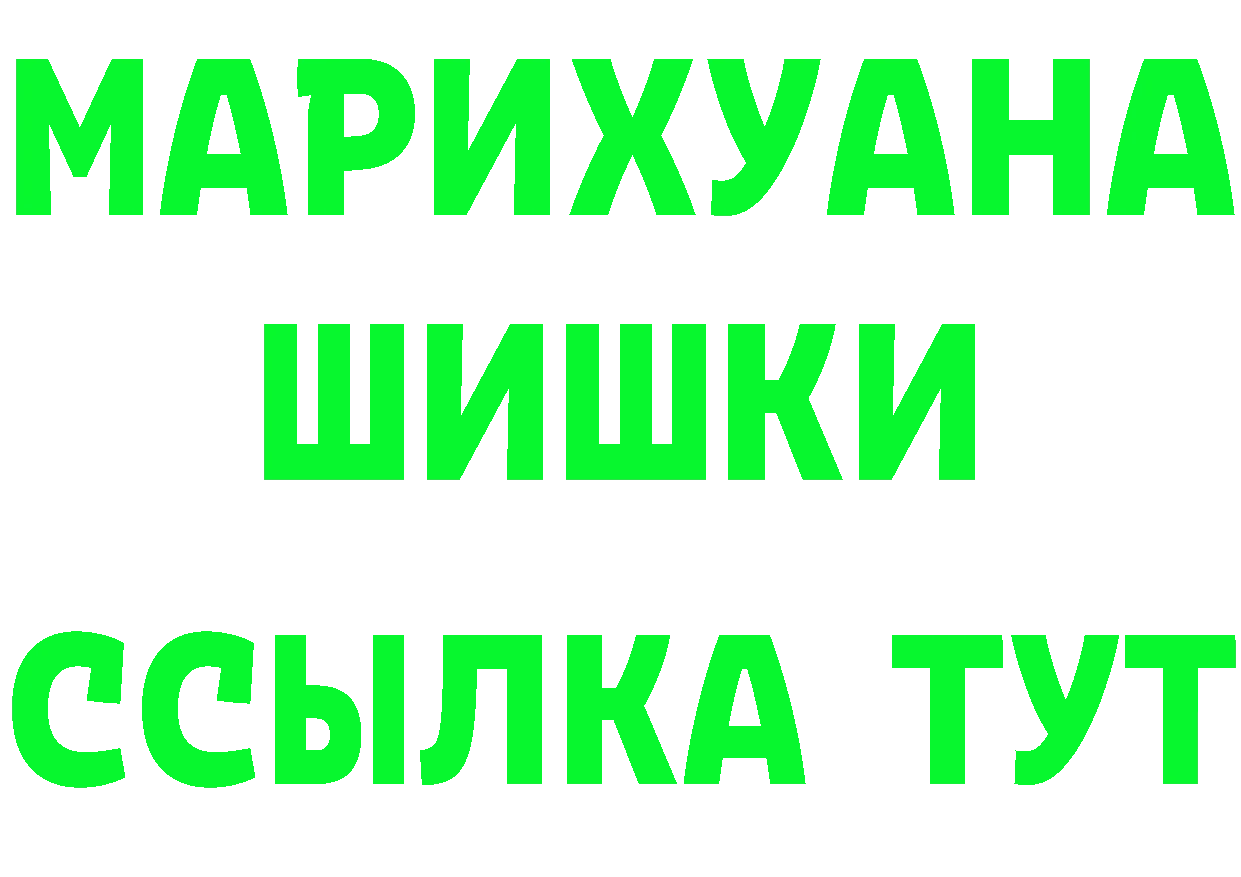 МАРИХУАНА
ШИШКИ
ССЫЛКА ТУТ